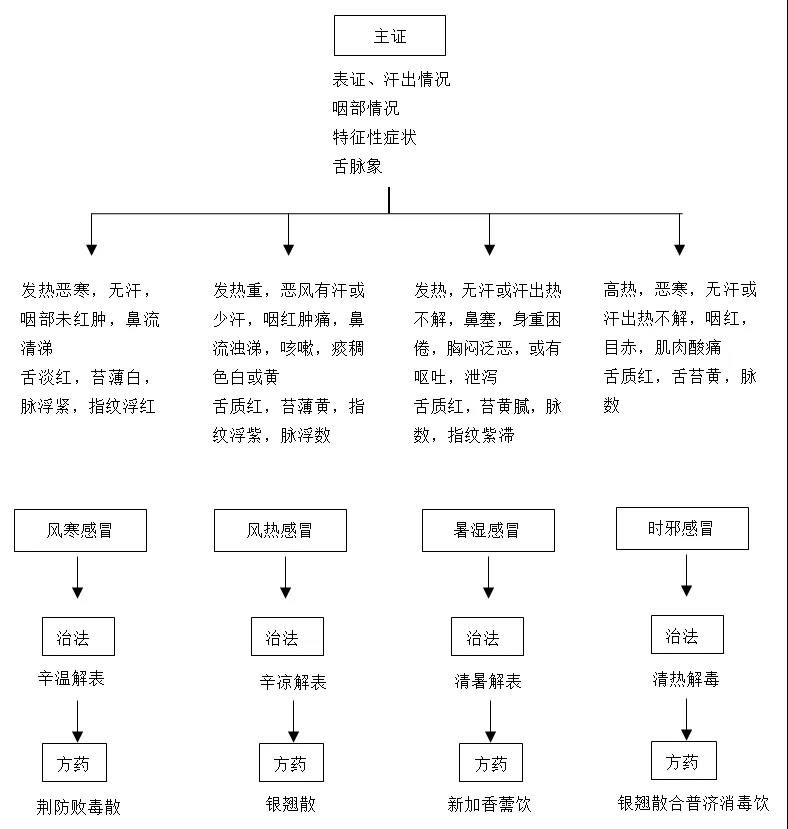 主证

表证、汗出情况
咽部情况
特征性症状
舌脉象

发热恶寒，无汗，咽部未红肿，鼻流清涕
舌淡红，苔薄白，脉浮紧，指纹浮红

风寒感冒

治法

辛温解表

方药

荆防败毒散

发热重，恶风有汗或少汗，咽红肿痛，鼻流浊涕，咳嗽，痰稠色白或黄
舌质红，苔薄黄，指纹浮紫，脉浮数

风热感冒

治法

辛凉解表

方药

银翘散

发热，无汗或汗出热不解，鼻塞，身重困倦，胸闷泛恶，或有呕吐，泄泻
舌质红，苔黄腻，脉数，指纹紫滞

暑湿感冒

治法

清暑解表

方药

新加香薷饮

高热，恶寒，无汗或汗出热不解，咽红，目赤，肌肉酸痛
舌质红，舌苔黄，脉数

时邪感冒

治法

清热解毒

方药

银翘散合普济消毒饮